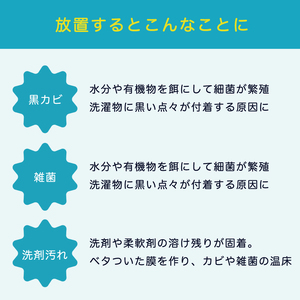 放置するとこんなことに

黒カビ

水分や有機物を餌にして細菌が繁殖
洗濯物に黒い点々が付着する原因に

雑菌

水分や有機物を餌にして細菌が繁殖
洗濯物に黒い点々が付着する原因に

洗剤汚れ

洗剤や柔軟剤の溶け残りが固着。
ベタついた膜を作り、カビや雑菌の温床